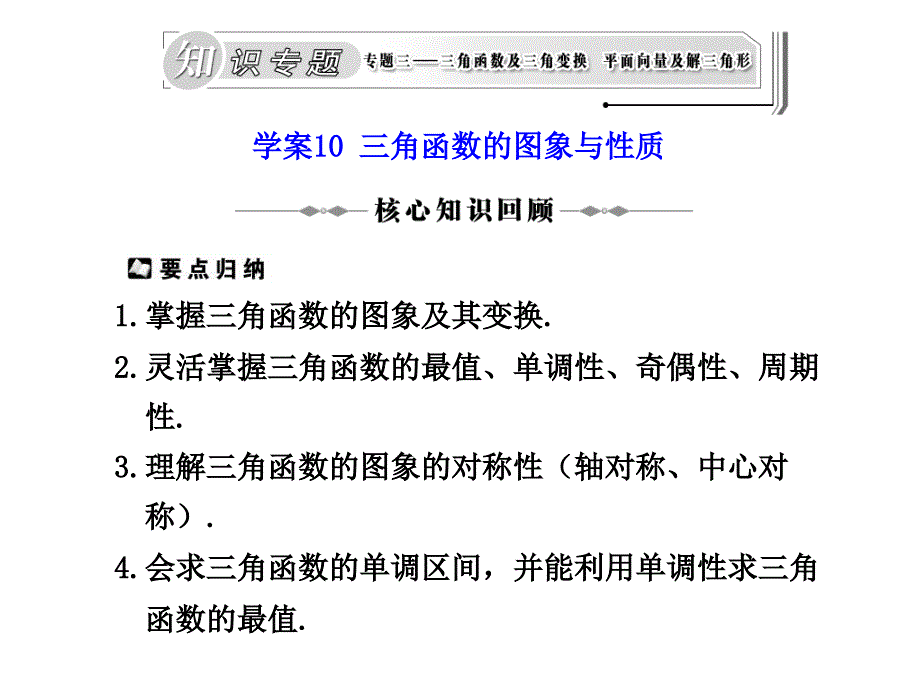 知识专题 专题三——三角函数及三角变换 平面向量及解三角形

学案10 三角函数的图象与性质

核心知识回顾

要点归纳

1.掌握三角函数的图象及其变换.

2.灵活掌握三角函数的最值、单调性、奇偶性、周期性.

3.理解三角函数的图象的对称性（轴对称、中心对称）.

4.会求三角函数的单调区间，并能利用单调性求三角函数的最值.